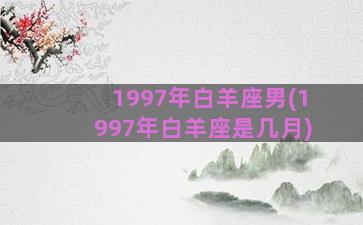 1997年白羊座男(1997年白羊座是几月)